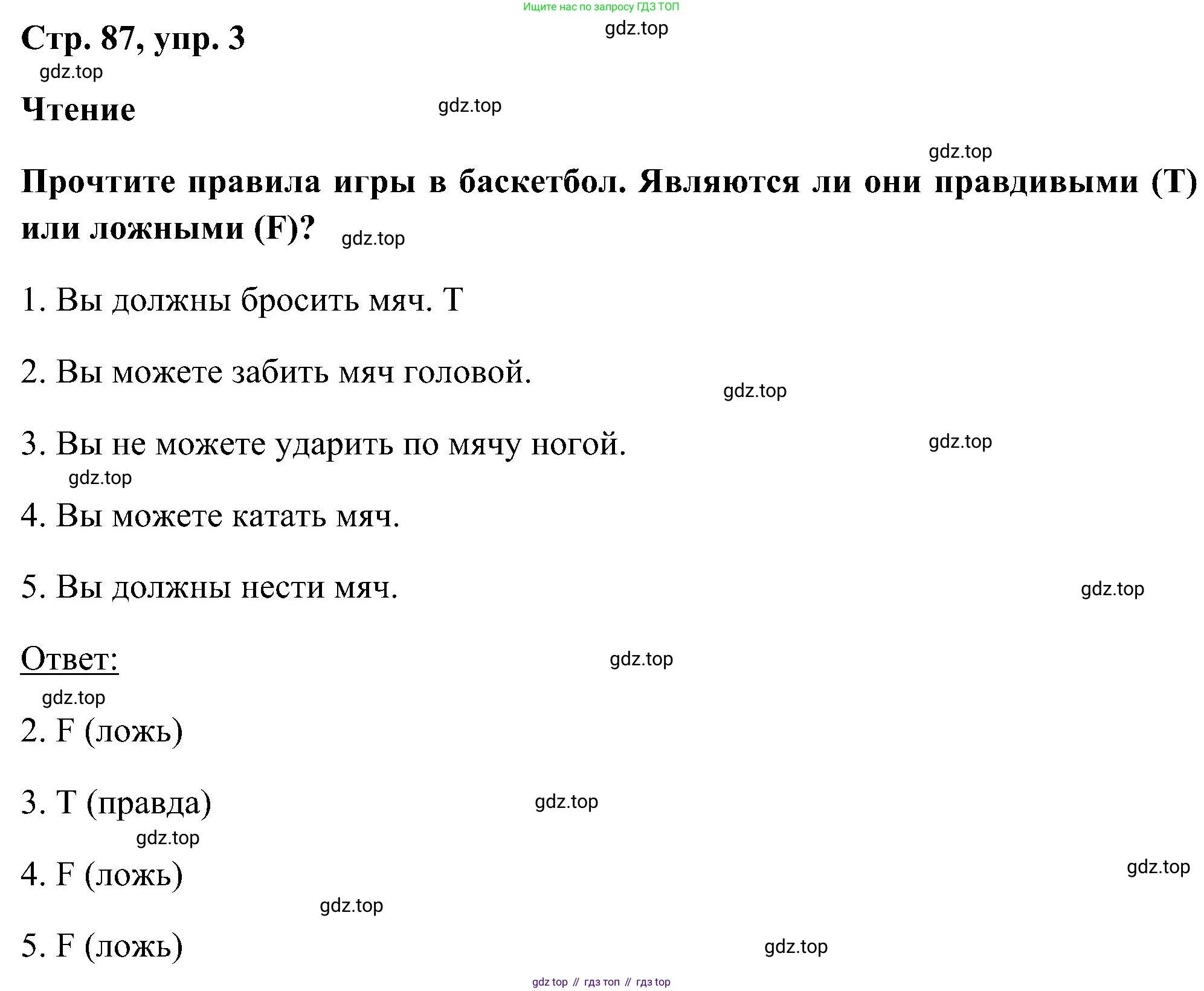 Ищите нас по запросу ГДЗ ТОП

Стр. 87, упр. 3

gdz.top

gdz.top

Чтение

gdz.top

gdz.top

Прочтите правила игры в баскетбол. Являются ли они правдивыми (T) или ложными (F)?

gdz.top

1. Вы должны бросить мяч. T

2. Вы можете забить мяч головой.

gdz.top

3. Вы не можете ударить по мячу ногой.

gdz.top

gdz.top

4. Вы можете катать мяч.

5. Вы должны нести мяч.

gdz.top

Ответ:

gdz.top

gdz.top

2. F (ложь)

3. T (правда)

gdz.top

gdz.top

4. F (ложь)

gdz.top

gdz.top

5. F (ложь)

gdz.top

gdz top // гдз топ // гдз top